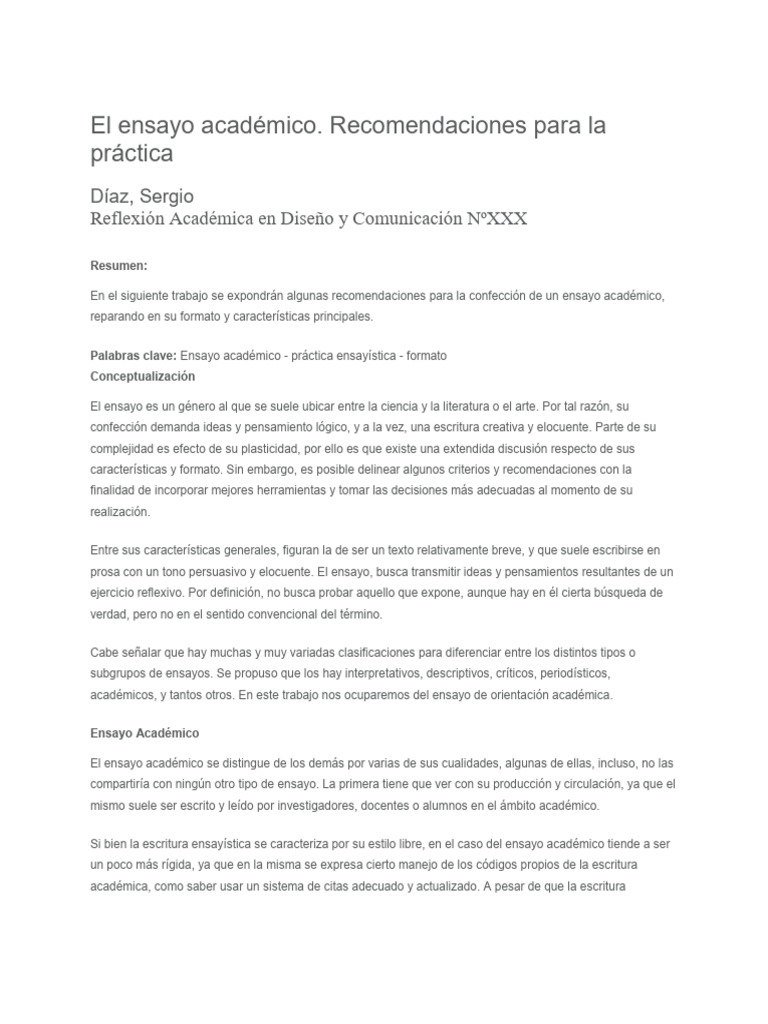 El ensayo académico. Recomendaciones para la práctica

Díaz, Sergio
Reflexión Académica en Diseño y Comunicación NºXXX

Resumen:

En el siguiente trabajo se expondrán algunas recomendaciones para la confección de un ensayo académico, reparando en su formato y características principales.

Palabras clave: Ensayo académico - práctica ensayística - formato
Conceptualización

El ensayo es un género al que se suele ubicar entre la ciencia y la literatura o el arte. Por tal razón, su confección demanda ideas y pensamiento lógico, y a la vez, una escritura creativa y elocuente. Parte de su complejidad es efecto de su plasticidad, por ello es que existe una extendida discusión respecto de sus características y formato. Sin embargo, es posible delinear algunos criterios y recomendaciones con la finalidad de incorporar mejores herramientas y tomar las decisiones más adecuadas al momento de su realización.

Entre sus características generales, figuran la de ser un texto relativamente breve, y que suele escribirse en prosa con un tono persuasivo y elocuente. El ensayo, busca transmitir ideas y pensamientos resultantes de un ejercicio reflexivo. Por definición, no busca probar aquello que expone, aunque hay en él cierta búsqueda de verdad, pero no en el sentido convencional del término.

Cabe señalar que hay muchas y muy variadas clasificaciones para diferenciar entre los distintos tipos o subgrupos de ensayos. Se propuso que los hay interpretativos, descriptivos, críticos, periodísticos, académicos, y tantos otros. En este trabajo nos ocuparemos del ensayo de orientación académica.

Ensayo Académico

El ensayo académico se distingue de los demás por varias de sus cualidades, algunas de ellas, incluso, no las compartiría con ningún otro tipo de ensayo. La primera tiene que ver con su producción y circulación, ya que el mismo suele ser escrito y leído por investigadores, docentes o alumnos en el ámbito académico.

Si bien la escritura ensayística se caracteriza por su estilo libre, en el caso del ensayo académico tiende a ser un poco más rígida, ya que en la misma se expresa cierto manejo de los códigos propios de la escritura académica, como saber usar un sistema de citas adecuado y actualizado. A pesar de que la escritura